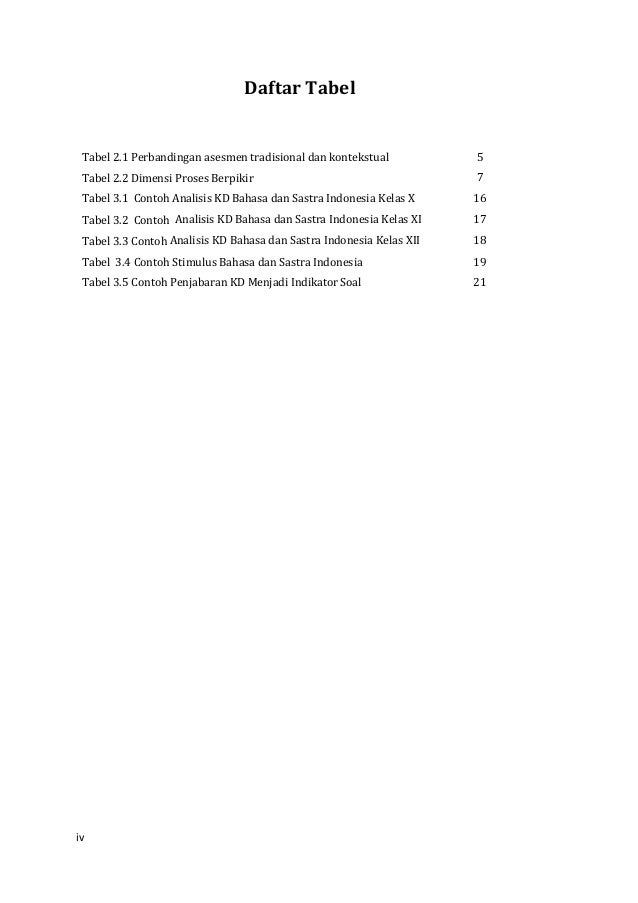 Daftar Tabel

Tabel 2.1 Perbandingan asesmen tradisional dan kontekstual 5
Tabel 2.2 Dimensi Proses Berpikir 7
Tabel 3.1 Contoh Analisis KD Bahasa dan Sastra Indonesia Kelas X 16
Tabel 3.2 Contoh Analisis KD Bahasa dan Sastra Indonesia Kelas XI 17
Tabel 3.3 Contoh Analisis KD Bahasa dan Sastra Indonesia Kelas XII 18
Tabel 3.4 Contoh Stimulus Bahasa dan Sastra Indonesia 19
Tabel 3.5 Contoh Penjabaran KD Menjadi Indikator Soal 21

iv